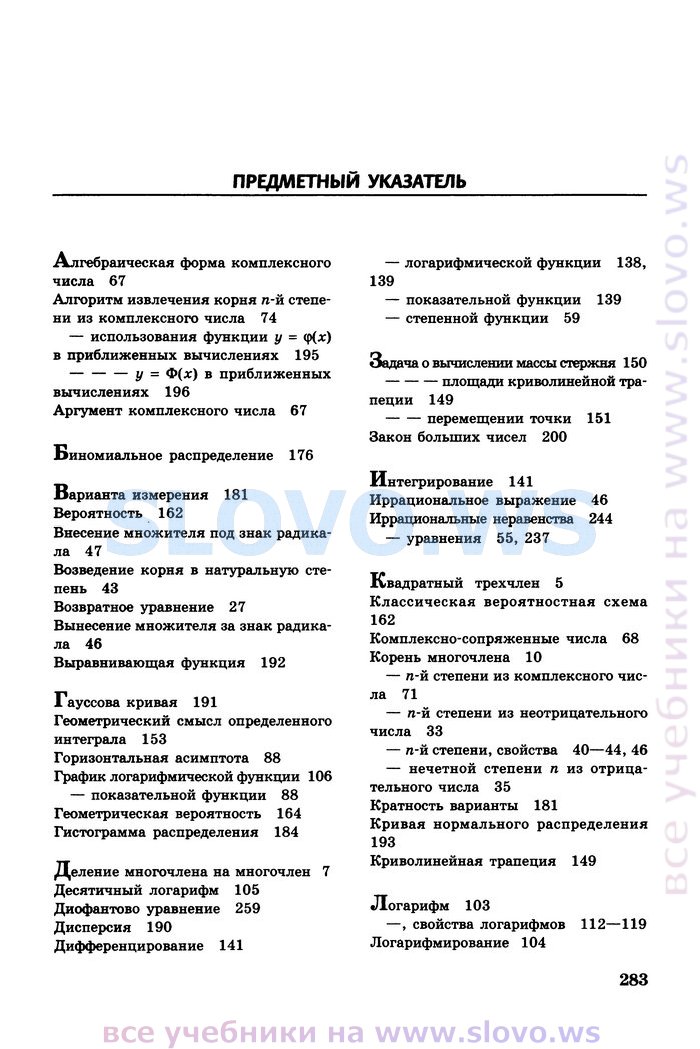 ПРЕДМЕТНЫЙ УКАЗАТЕЛЬ

Алгебраическая форма комплексного числа 67
Алгоритм извлечения корня $n$-й степени из комплексного числа 74
— использования функции $y = \varphi(x)$ в приближенных вычислениях 195
— — — $y = \Phi(x)$ в приближенных вычислениях 196
Аргумент комплексного числа 67

Биномиальное распределение 176

Варианта измерения 181
Вероятность 162
Внесение множителя под знак радикала 47
Возведение корня в натуральную степень 43
Возвратное уравнение 27
Вынесение множителя за знак радикала 46
Выравнивающая функция 192

Гауссова кривая 191
Геометрический смысл определенного интеграла 153
Горизонтальная асимптота 88
График логарифмической функции 106
— показательной функции 88
Геометрическая вероятность 164
Гистограмма распределения 184

Деление многочлена на многочлен 7
Десятичный логарифм 105
Диофантово уравнение 259
Дисперсия 190
Дифференцирование 141

— логарифмической функции 138, 139
— показательной функции 139
— степенной функции 59

Задача о вычислении массы стержня 150
— — — площади криволинейной трапеции 149
— — перемещении точки 151
Закон больших чисел 200

Интегрирование 141
Иррациональное выражение 46
Иррациональные неравенства 244
— уравнения 55, 237

Квадратный трехчлен 5
Классическая вероятностная схема 162
Комплексно-сопряженные числа 68
Корень многочлена 10
— $n$-й степени из комплексного числа 71
— $n$-й степени из неотрицательного числа 33
— $n$-й степени, свойства 40—44, 46
— нечетной степени $n$ из отрицательного числа 35
Кратность варианты 181
Кривая нормального распределения 193
Криволинейная трапеция 149

Логарифм 103
—, свойства логарифмов 112—119
Логарифмирование 104

283

SLOVO.WS

все учебники на www.slovo.ws

все учебники на www.slovo.ws